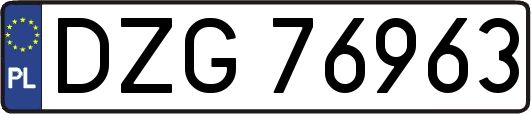 PL
DZG 76963